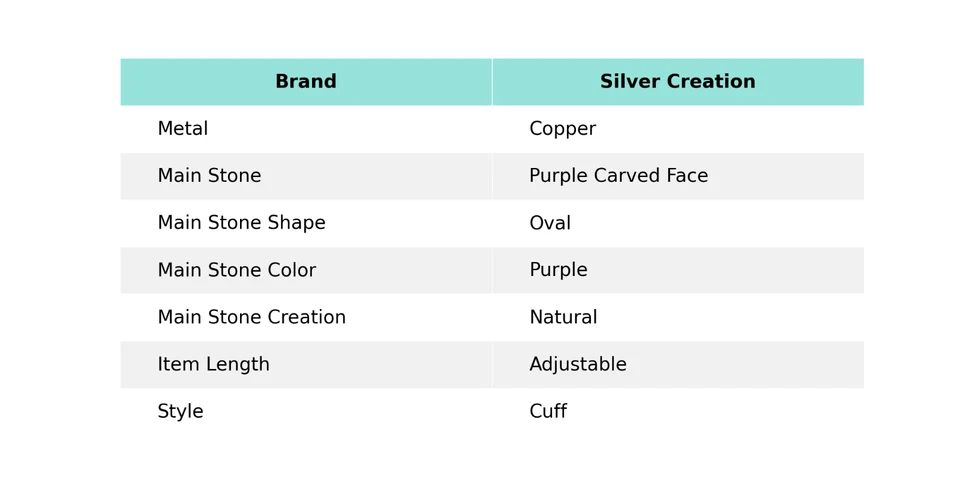 | Brand | Silver Creation |
|---|---|
| Metal | Copper |
| Main Stone | Purple Carved Face |
| Main Stone Shape | Oval |
| Main Stone Color | Purple |
| Main Stone Creation | Natural |
| Item Length | Adjustable |
| Style | Cuff |